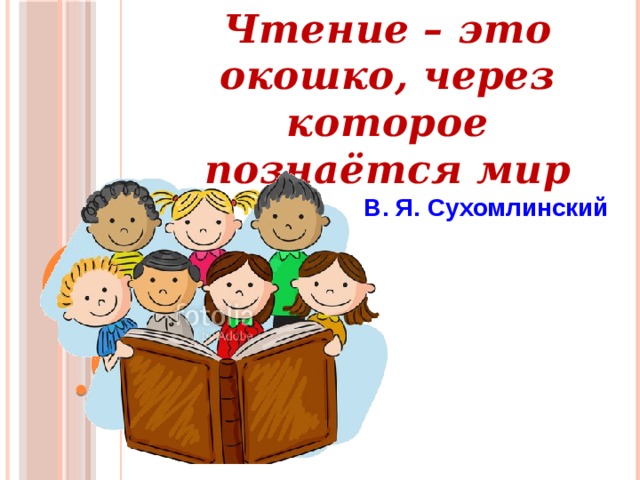 Чтение – это окошко, через которое познаётся мир

В. Я. Сухомлинский

fotolia by Adobe